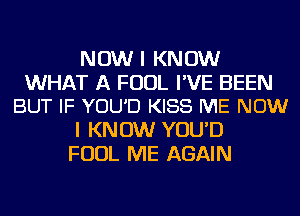 NOW I KNOW
WHAT A FOOL I'VE BEEN
BUT IF YOU'D KISS ME NOW
I KNOW YOU'D
FOOL ME AGAIN